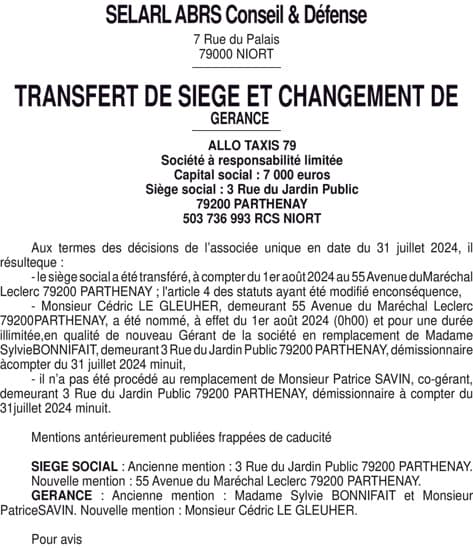 SELARL ABRS Conseil & Défense
7 Rue du Palais
79000 NIORT

TRANSFERT DE SIEGE ET CHANGEMENT DE GERANCE

ALLO TAXIS 79
Société à responsabilité limitée
Capital social : 7 000 euros
Siège social : 3 Rue du Jardin Public
79200 PARTHENAY
503 736 993 RCS NIORT

Aux termes des décisions de l'associée unique en date du 31 juillet 2024, il résulteque :

- le siège social a été transféré, à compter du 1er août 2024 au 55 Avenue duMaréchal Leclerc 79200 PARTHENAY ; l'article 4 des statuts ayant été modifié enconséquence,

- Monsieur Cédric LE GLEUHER, demeurant 55 Avenue du Maréchal Leclerc 79200PARTHENAY, a été nommé, à effet du 1er août 2024 (0h00) et pour une durée illimitée,en qualité de nouveau Gérant de la société en remplacement de Madame SylvieBONNIFAIT, demeurant 3 Rue du Jardin Public 79200 PARTHENAY, démissionnaire àcompter du 31 juillet 2024 minuit,

- il n'a pas été procédé au remplacement de Monsieur Patrice SAVIN, co-gérant, demeurant 3 Rue du Jardin Public 79200 PARTHENAY, démissionnaire à compter du 31juillet 2024 minuit.

Mentions antérieurement publiées frappées de caducité

SIEGE SOCIAL : Ancienne mention : 3 Rue du Jardin Public 79200 PARTHENAY. Nouvelle mention : 55 Avenue du Maréchal Leclerc 79200 PARTHENAY.
GERANCE : Ancienne mention : Madame Sylvie BONNIFAIT et Monsieur PatriceSAVIN. Nouvelle mention : Monsieur Cédric LE GLEUHER.

Pour avis